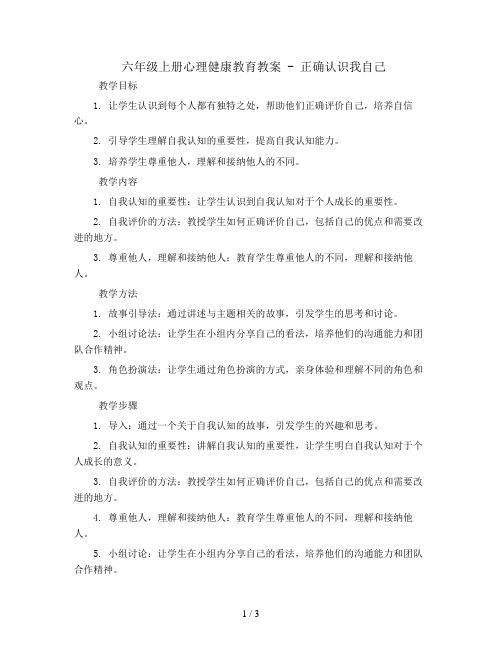 六年级上册心理健康教育教案 - 正确认识我自己

教学目标

1. 让学生认识到每个人都有独特之处，帮助他们正确评价自己，培养自信心。

2. 引导学生理解自我认知的重要性，提高自我认知能力。

3. 培养学生尊重他人，理解和接纳他人的不同。

教学内容

1. 自我认知的重要性：让学生认识到自我认知对于个人成长的重要性。

2. 自我评价的方法：教授学生如何正确评价自己，包括自己的优点和需要改进的地方。

3. 尊重他人，理解和接纳他人：教育学生尊重他人的不同，理解和接纳他人。

教学方法

1. 故事引导法：通过讲述与主题相关的故事，引发学生的思考和讨论。

2. 小组讨论法：让学生在小组内分享自己的看法，培养他们的沟通能力和团队合作精神。

3. 角色扮演法：让学生通过角色扮演的方式，亲身体验和理解不同的角色和观点。

教学步骤

1. 导入：通过一个关于自我认知的故事，引发学生的兴趣和思考。

2. 自我认知的重要性：讲解自我认知的重要性，让学生明白自我认知对于个人成长的意义。

3. 自我评价的方法：教授学生如何正确评价自己，包括自己的优点和需要改进的地方。

4. 尊重他人，理解和接纳他人：教育学生尊重他人的不同，理解和接纳他人。

5. 小组讨论：让学生在小组内分享自己的看法，培养他们的沟通能力和团队合作精神。

1 / 3